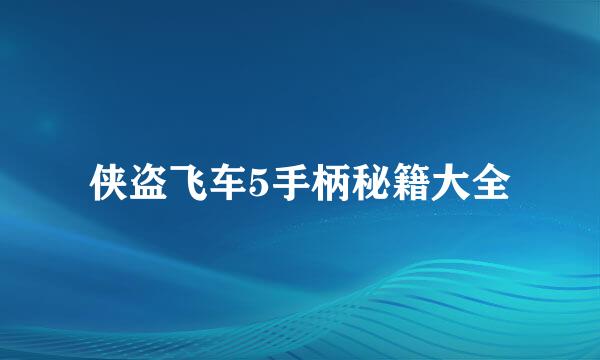 侠盗飞车5手柄秘籍大全